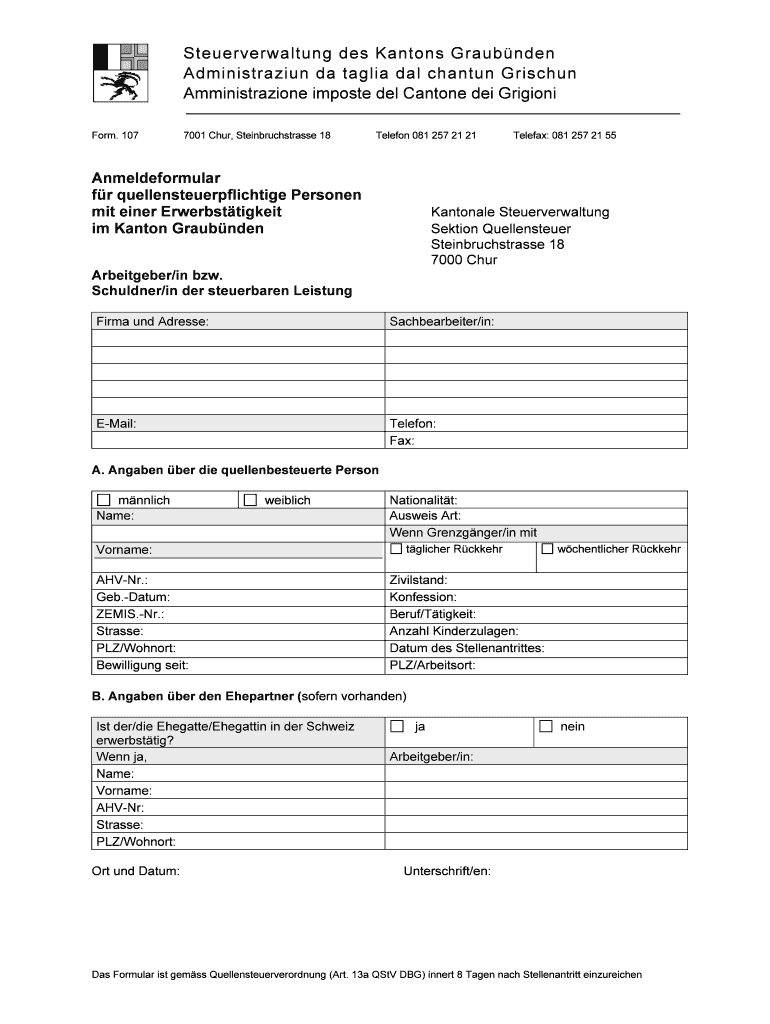 Steuerverwaltung des Kantons Graubünden
Administraziun da taglia dal chantun Grischun
Amministrazione imposte del Cantone dei Grigioni

Form. 107 7001 Chur, Steinbruchstrasse 18 Telefon 081 257 21 21 Telefax: 081 257 21 55

Anmeldeformular
für quellensteuerpflichtige Personen
mit einer Erwerbstätigkeit
im Kanton Graubünden

Kantonale Steuerverwaltung
Sektion Quellensteuer
Steinbruchstrasse 18
7000 Chur

Arbeitgeber/in bzw.
Schuldner/in der steuerbaren Leistung

| Firma und Adresse: | Sachbearbeiter/in: |
|---|---|
| | |
| | |
| | |
| | |
| E-Mail: | Telefon: |
| | Fax: |

A. Angaben über die quellenbesteuerte Person

| ☐ männlich ☐ weiblich | Nationalität: |
|---|---|
| Name: | Ausweis Art: |
| | Wenn Grenzgänger/in mit |
| Vorname: | ☐ täglicher Rückkehr ☐ wöchentlicher Rückkehr |
| AHV-Nr.: | Zivilstand: |
| Geb.-Datum: | Konfession: |
| ZEMIS.-Nr.: | Beruf/Tätigkeit: |
| Strasse: | Anzahl Kinderzulagen: |
| PLZ/Wohnort: | Datum des Stellenantrittes: |
| Bewilligung seit: | PLZ/Arbeitsort: |

B. Angaben über den Ehepartner (sofern vorhanden)

| Ist der/die Ehegatte/Ehegattin in der Schweiz erwerbstätig? | ☐ ja ☐ nein |
|---|---|
| Wenn ja, | Arbeitgeber/in: |
| Name: | |
| Vorname: | |
| AHV-Nr: | |
| Strasse: | |
| PLZ/Wohnort: | |

Ort und Datum: Unterschrift/en:

Das Formular ist gemäss Quellensteuerverordnung (Art. 13a QStV DBG) innert 8 Tagen nach Stellenantritt einzureichen